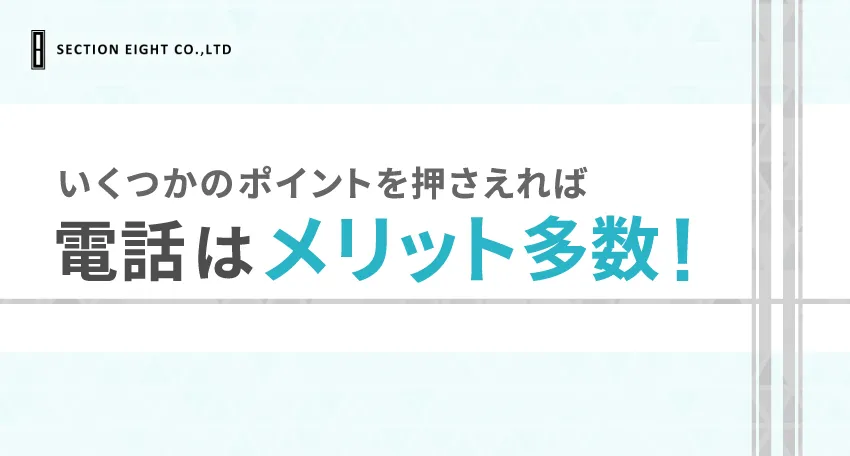 SECTION EIGHT CO.,LTD

いくつかのポイントを押さえれば
電話はメリット多数！